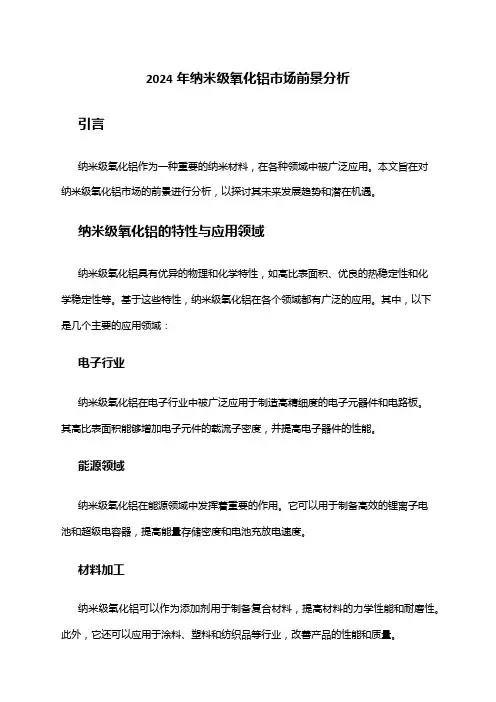 2024 年纳米级氧化铝市场前景分析

引言

纳米级氧化铝作为一种重要的纳米材料，在各种领域中被广泛应用。本文旨在对纳米级氧化铝市场的前景进行分析，以探讨其未来发展趋势和潜在机遇。

纳米级氧化铝的特性与应用领域

纳米级氧化铝具有优异的物理和化学特性，如高比表面积、优良的热稳定性和化学稳定性等。基于这些特性，纳米级氧化铝在各个领域都有广泛的应用。其中，以下是几个主要的应用领域：

电子行业

纳米级氧化铝在电子行业中被广泛应用于制造高精细度的电子元器件和电路板。其高比表面积能够增加电子元件的载流子密度，并提高电子器件的性能。

能源领域

纳米级氧化铝在能源领域中发挥着重要的作用。它可以用于制备高效的锂离子电池和超级电容器，提高能量存储密度和电池充放电速度。

材料加工

纳米级氧化铝可以作为添加剂用于制备复合材料，提高材料的力学性能和耐磨性。此外，它还可以应用于涂料、塑料和纺织品等行业，改善产品的性能和质量。